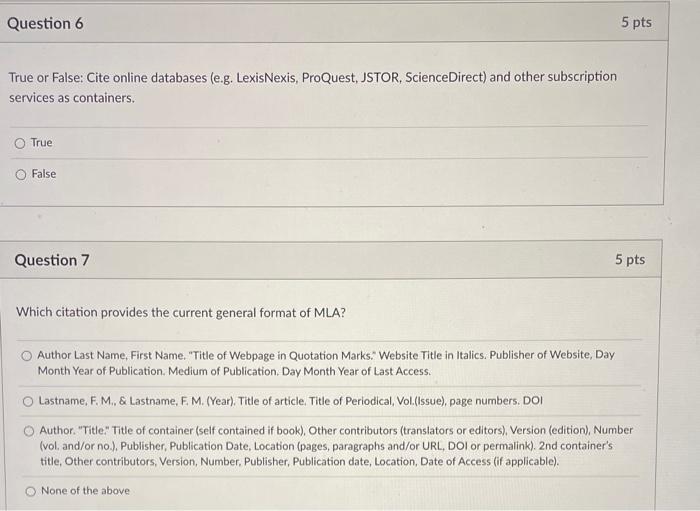 Question 6

5 pts

True or False: Cite online databases (e.g. LexisNexis, ProQuest, JSTOR, ScienceDirect) and other subscription services as containers.

True

False

Question 7

5 pts

Which citation provides the current general format of MLA?

Author Last Name, First Name. "Title of Webpage in Quotation Marks." Website Title in Italics. Publisher of Website, Day Month Year of Publication. Medium of Publication. Day Month Year of Last Access.

Lastname, F. M., & Lastname, F. M. (Year). Title of article. Title of Periodical, Vol.(Issue), page numbers. DOI

Author. "Title." Title of container (self contained if book), Other contributors (translators or editors), Version (edition), Number (vol. and/or no.), Publisher, Publication Date, Location (pages, paragraphs and/or URL, DOI or permalink). 2nd container's title, Other contributors, Version, Number, Publisher, Publication date, Location, Date of Access (if applicable).

None of the above